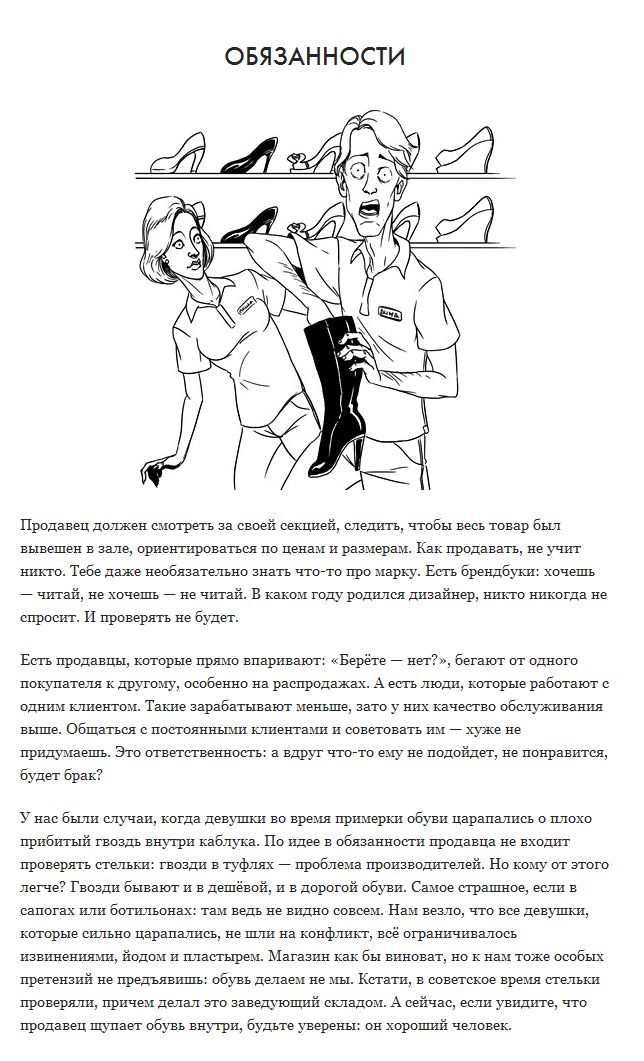 ОБЯЗАННОСТИ

Продавец должен смотреть за своей секцией, следить, чтобы весь товар был вывешен в зале, ориентироваться по ценам и размерам. Как продавать, не учит никто. Тебе даже необязательно знать что-то про марку. Есть брендбуки: хочешь — читай, не хочешь — не читай. В каком году родился дизайнер, никто никогда не спросит. И проверять не будет.

Есть продавцы, которые прямо впаривают: «Берёте — нет?», бегают от одного покупателя к другому, особенно на распродажах. А есть люди, которые работают с одним клиентом. Такие зарабатывают меньше, зато у них качество обслуживания выше. Общаться с постоянными клиентами и советовать им — хуже не придумаешь. Это ответственность: а вдруг что-то ему не подойдет, не понравится, будет брак?

У нас были случаи, когда девушки во время примерки обуви царапались о плохо прибитый гвоздь внутри каблука. По идее в обязанности продавца не входит проверять стельки: гвозди в туфлях — проблема производителей. Но кому от этого легче? Гвозди бывают и в дешёвой, и в дорогой обуви. Самое страшное, если в сапогах или ботильонах: там ведь не видно совсем. Нам везло, что все девушки, которые сильно царапались, не шли на конфликт, всё ограничивалось извинениями, йодом и пластырем. Магазин как бы виноват, но к нам тоже особых претензий не предъявишь: обувь делаем не мы. Кстати, в советское время стельки проверяли, причем делал это заведующий складом. А сейчас, если увидите, что продавец щупает обувь внутри, будьте уверены: он хороший человек.